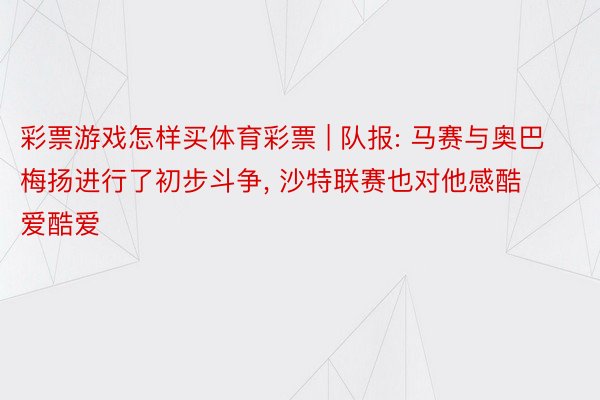 彩票游戏怎样买体育彩票 | 队报: 马赛与奥巴梅扬进行了初步斗争, 沙特联赛也对他感酷爱酷爱